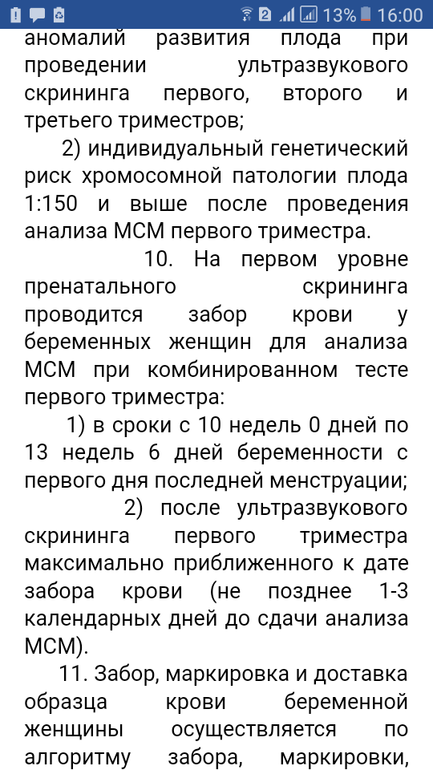 2 13% 16:00

аномалий развития плода при проведении ультразвукового скрининга первого, второго и третьего триместров;

2) индивидуальный генетический риск хромосомной патологии плода 1:150 и выше после проведения анализа МСМ первого триместра.

10. На первом уровне пренатального скрининга проводится забор крови у беременных женщин для анализа МСМ при комбинированном тесте первого триместра:

1) в сроки с 10 недель 0 дней по 13 недель 6 дней беременности с первого дня последней менструации;

2) после ультразвукового скрининга первого триместра максимально приближенного к дате забора крови (не позднее 1-3 календарных дней до сдачи анализа МСМ).

11. Забор, маркировка и доставка образца крови беременной женщины осуществляется по алгоритму забора, маркировки,